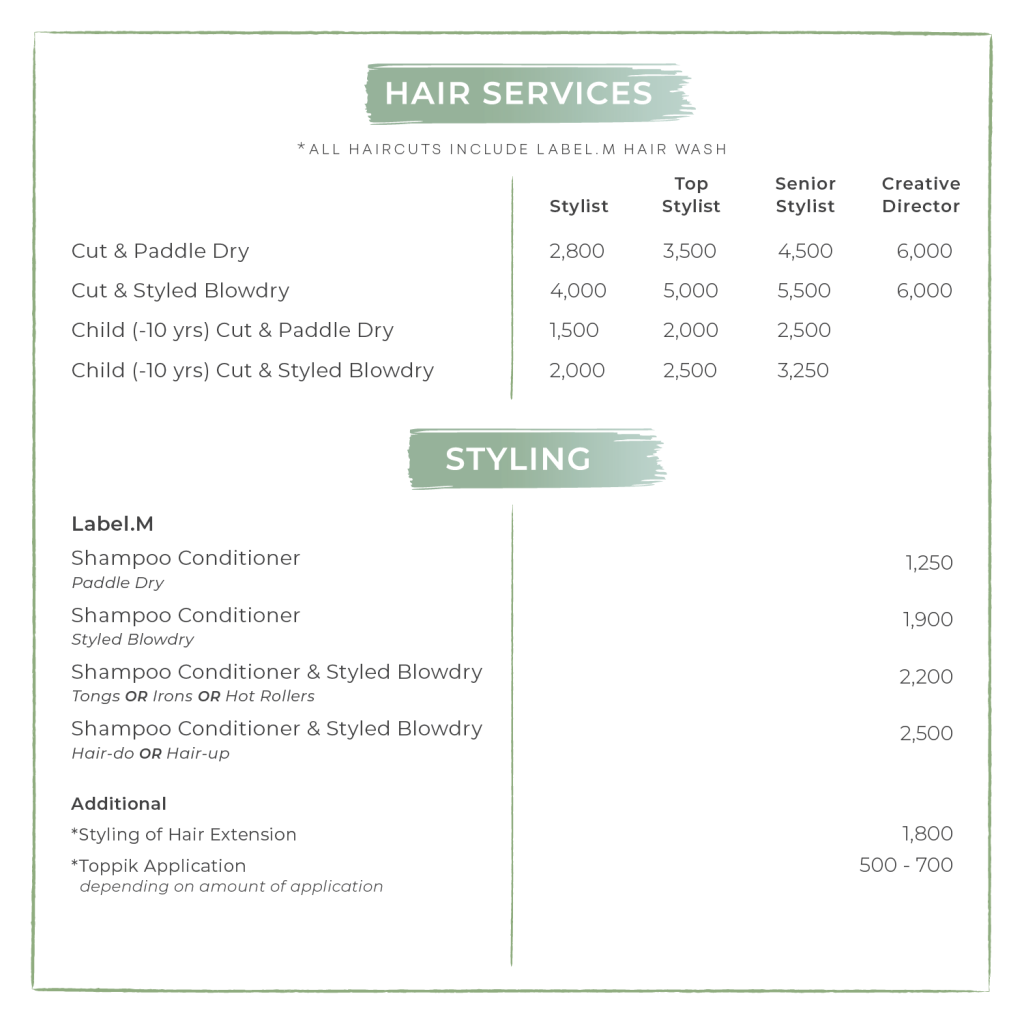 HAIR SERVICES

*ALL HAIRCUTS INCLUDE LABEL.M HAIR WASH

| | Stylist | Top Stylist | Senior Stylist | Creative Director |
|---|---|---|---|---|
| Cut & Paddle Dry | 2,800 | 3,500 | 4,500 | 6,000 |
| Cut & Styled Blowdry | 4,000 | 5,000 | 5,500 | 6,000 |
| Child (-10 yrs) Cut & Paddle Dry | 1,500 | 2,000 | 2,500 | |
| Child (-10 yrs) Cut & Styled Blowdry | 2,000 | 2,500 | 3,250 | |

STYLING

Label.M

Shampoo Conditioner
Paddle Dry
1,250

Shampoo Conditioner
Styled Blowdry
1,900

Shampoo Conditioner & Styled Blowdry
Tongs OR Irons OR Hot Rollers
2,200

Shampoo Conditioner & Styled Blowdry
Hair-do OR Hair-up
2,500

Additional

*Styling of Hair Extension
1,800

*Toppik Application
depending on amount of application
500 - 700